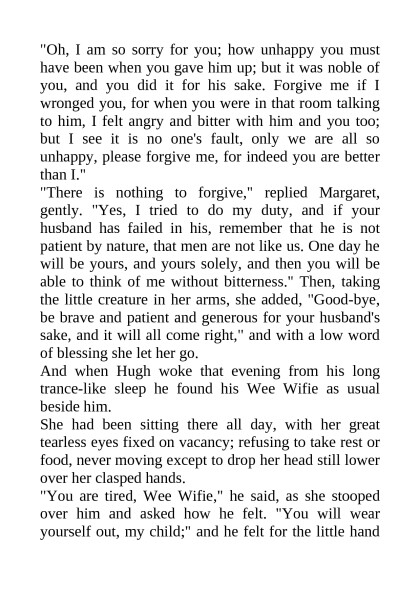 "Oh, I am so sorry for you; how unhappy you must have been when you gave him up; but it was noble of you, and you did it for his sake. Forgive me if I wronged you, for when you were in that room talking to him, I felt angry and bitter with him and you too; but I see it is no one's fault, only we are all so unhappy, please forgive me, for indeed you are better than I."
"There is nothing to forgive," replied Margaret, gently. "Yes, I tried to do my duty, and if your husband has failed in his, remember that he is not patient by nature, that men are not like us. One day he will be yours, and yours solely, and then you will be able to think of me without bitterness." Then, taking the little creature in her arms, she added, "Good-bye, be brave and patient and generous for your husband's sake, and it will all come right," and with a low word of blessing she let her go.
And when Hugh woke that evening from his long trance-like sleep he found his Wee Wifie as usual beside him.
She had been sitting there all day, with her great tearless eyes fixed on vacancy; refusing to take rest or food, never moving except to drop her head still lower over her clasped hands.
"You are tired, Wee Wifie," he said, as she stooped over him and asked how he felt. "You will wear yourself out, my child;" and he felt for the little hand